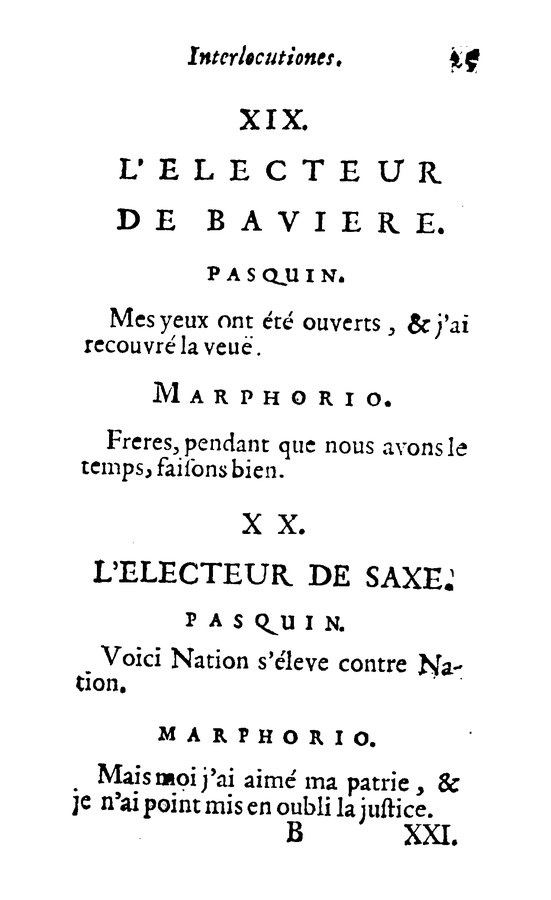 Interlocutiones. 25

XIX.

L'ELECTEUR DE BAVIERE.

PASQUIN.

Mes yeux ont été ouverts, & j'ai recouvré la veuë.

MARPHORIO.

Freres, pendant que nous avons le temps, faisons bien.

XX.

L'ELECTEUR DE SAXE.

PASQUIN.

Voici Nation s'éleve contre Nation.

MARPHORIO.

Mais moi j'ai aimé ma patrie, & je n'ai point mis en oubli la justice.

B XXI.